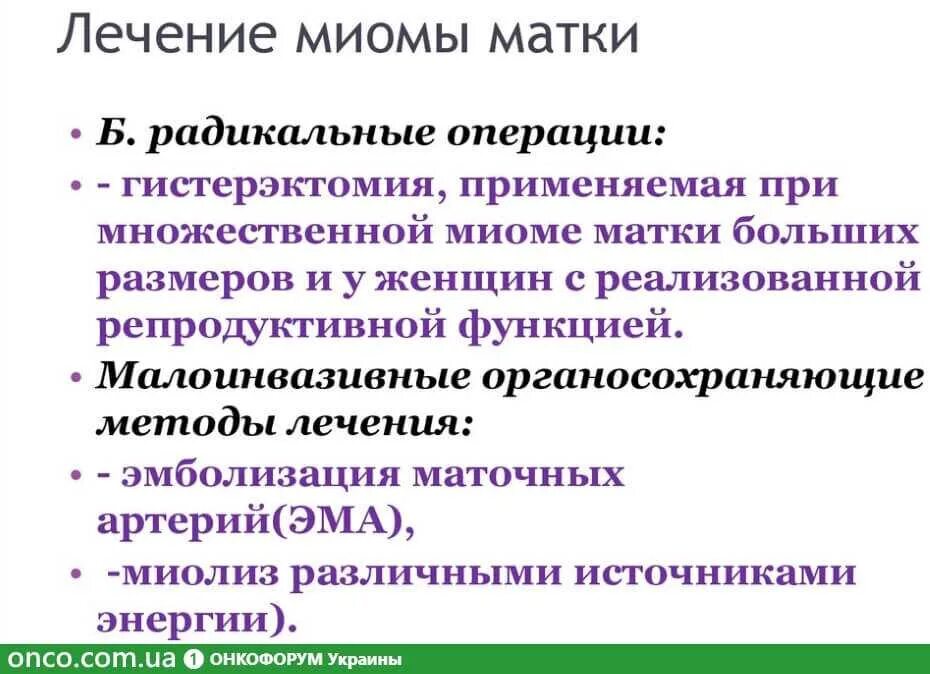 Лечение миомы матки

• Б. радикальные операции:
• - гистерэктомия, применяемая при множественной миоме матки больших размеров и у женщин с реализованной репродуктивной функцией.
• Малоинвазивные органосохраняющие методы лечения:
• - эмболизация маточных артерий(ЭМА),
• -миолиз различными источниками энергии).

onco.com.ua 1 ОНКОФОРУМ Украины